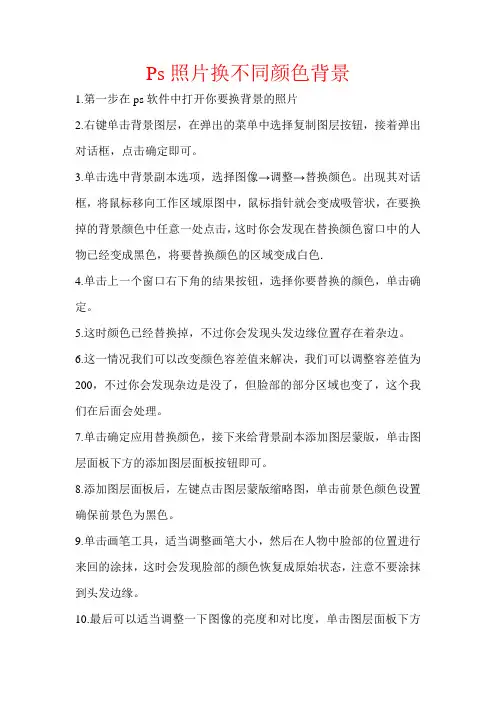 Ps 照片换不同颜色背景

1.第一步在 ps 软件中打开你要换背景的照片

2.右键单击背景图层，在弹出的菜单中选择复制图层按钮，接着弹出对话框，点击确定即可。

3.单击选中背景副本选项，选择图像→调整→替换颜色。出现其对话框，将鼠标移向工作区域原图中，鼠标指针就会变成吸管状，在要换掉的背景颜色中任意一处点击，这时你会发现在替换颜色窗口中的人物已经变成黑色，将要替换颜色的区域变成白色.

4.单击上一个窗口右下角的结果按钮，选择你要替换的颜色，单击确定。

5.这时颜色已经替换掉，不过你会发现头发边缘位置存在着杂边。

6.这一情况我们可以改变颜色容差值来解决，我们可以调整容差值为200，不过你会发现杂边是没了，但脸部的部分区域也变了，这个我们在后面会处理。

7.单击确定应用替换颜色，接下来给背景副本添加图层蒙版，单击图层面板下方的添加图层面板按钮即可。

8.添加图层面板后，左键点击图层蒙版缩略图，单击前景色颜色设置确保前景色为黑色。

9.单击画笔工具，适当调整画笔大小，然后在人物中脸部的位置进行来回的涂抹，这时会发现脸部的颜色恢复成原始状态，注意不要涂抹到头发边缘。

10.最后可以适当调整一下图像的亮度和对比度，单击图层面板下方